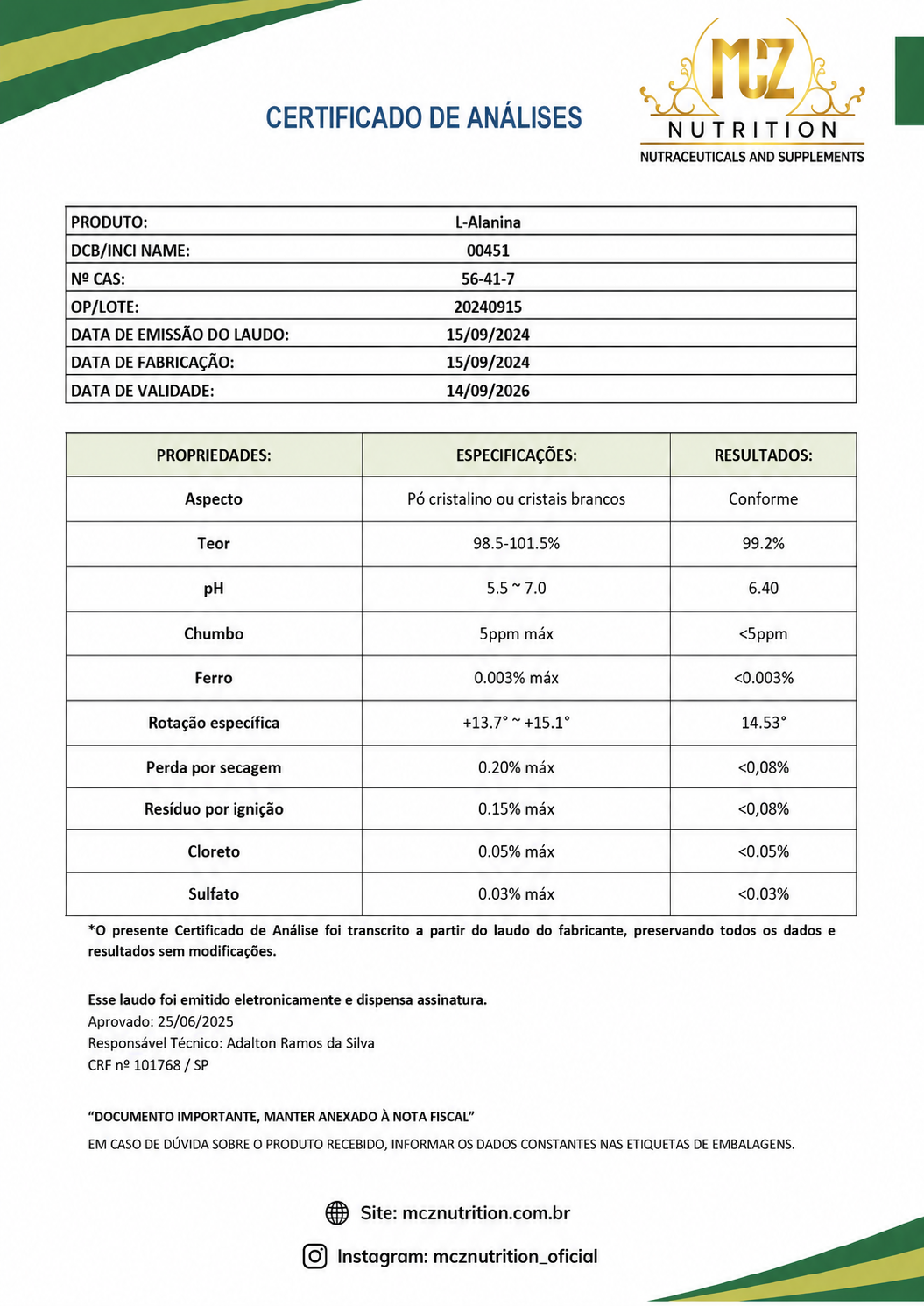 CERTIFICADO DE ANÁLISES

MCZ
NUTRITION
NUTRACEUTICALS AND SUPPLEMENTS

PRODUTO: L-Alanina
DCB/INCI NAME: 00451
Nº CAS: 56-41-7
OP/LOTE: 20240915
DATA DE EMISSÃO DO LAUDO: 15/09/2024
DATA DE FABRICAÇÃO: 15/09/2024
DATA DE VALIDADE: 14/09/2026

| PROPRIEDADES: | ESPECIFICAÇÕES: | RESULTADOS: |
|---|---|---|
| Aspecto | Pó cristalino ou cristais brancos | Conforme |
| Teor | 98.5-101.5% | 99.2% |
| pH | 5.5 ~ 7.0 | 6.40 |
| Chumbo | 5ppm máx | <5ppm |
| Ferro | 0.003% máx | <0.003% |
| Rotação específica | +13.7° ~ +15.1° | 14.53° |
| Perda por secagem | 0.20% máx | <0,08% |
| Resíduo por ignição | 0.15% máx | <0,08% |
| Cloreto | 0.05% máx | <0.05% |
| Sulfato | 0.03% máx | <0.03% |

*O presente Certificado de Análise foi transcrito a partir do laudo do fabricante, preservando todos os dados e resultados sem modificações.

Esse laudo foi emitido eletronicamente e dispensa assinatura.
Aprovado: 25/06/2025
Responsável Técnico: Adalton Ramos da Silva
CRF nº 101768 / SP

"DOCUMENTO IMPORTANTE, MANTER ANEXADO À NOTA FISCAL"
EM CASO DE DÚVIDA SOBRE O PRODUTO RECEBIDO, INFORMAR OS DADOS CONSTANTES NAS ETIQUETAS DE EMBALAGENS.

Site: mcznutrition.com.br
Instagram: mcznutrition_oficial